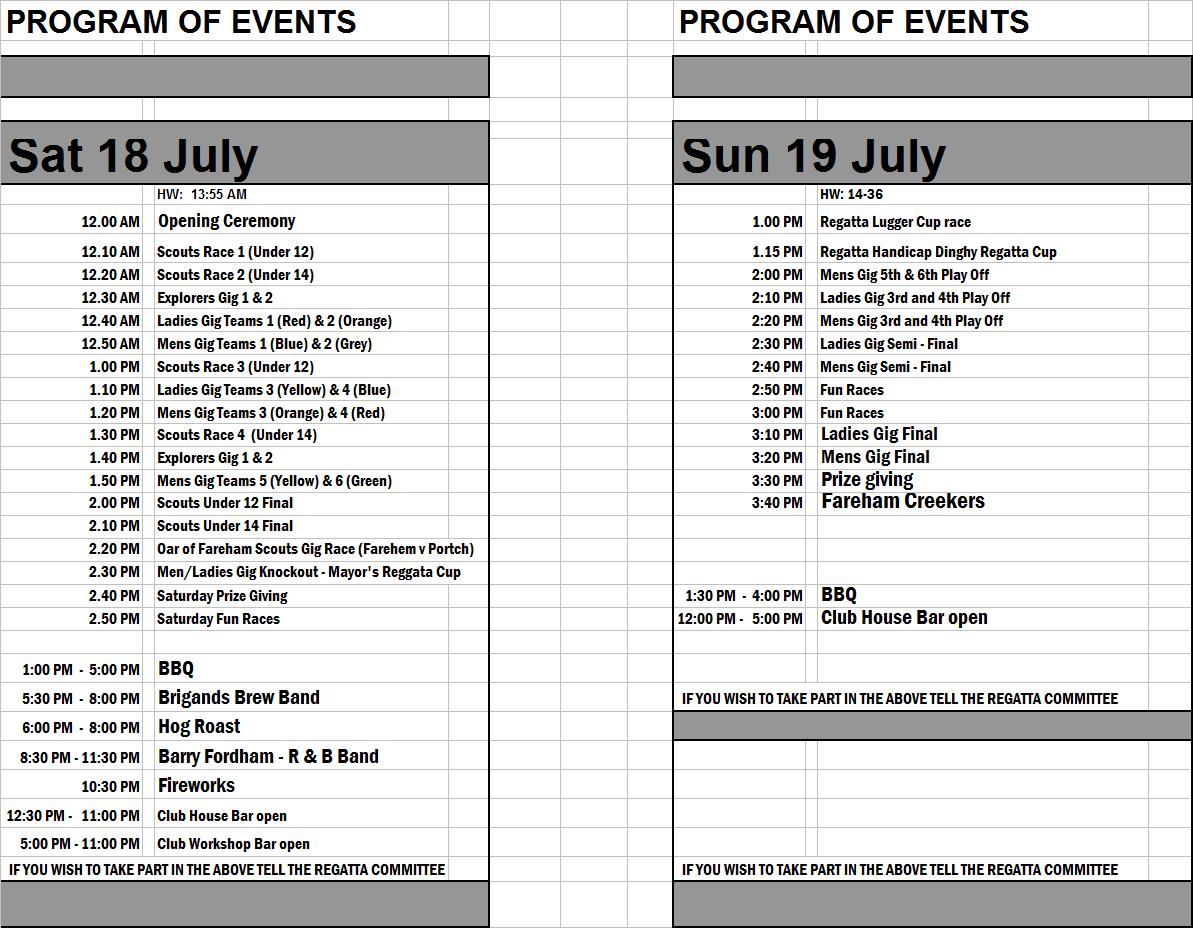 PROGRAM OF EVENTS

Sat 18 July

| | HW: 13:55 AM |
|---|---|
| 12.00 AM | Opening Ceremony |
| 12.10 AM | Scouts Race 1 (Under 12) |
| 12.20 AM | Scouts Race 2 (Under 14) |
| 12.30 AM | Explorers Gig 1 & 2 |
| 12.40 AM | Ladies Gig Teams 1 (Red) & 2 (Orange) |
| 12.50 AM | Mens Gig Teams 1 (Blue) & 2 (Grey) |
| 1.00 PM | Scouts Race 3 (Under 12) |
| 1.10 PM | Ladies Gig Teams 3 (Yellow) & 4 (Blue) |
| 1.20 PM | Mens Gig Teams 3 (Orange) & 4 (Red) |
| 1.30 PM | Scouts Race 4 (Under 14) |
| 1.40 PM | Explorers Gig 1 & 2 |
| 1.50 PM | Mens Gig Teams 5 (Yellow) & 6 (Green) |
| 2.00 PM | Scouts Under 12 Final |
| 2.10 PM | Scouts Under 14 Final |
| 2.20 PM | Oar of Fareham Scouts Gig Race (Farehem v Portch) |
| 2.30 PM | Men/Ladies Gig Knockout - Mayor's Reggata Cup |
| 2.40 PM | Saturday Prize Giving |
| 2.50 PM | Saturday Fun Races |
| 1:00 PM - 5:00 PM | BBQ |
| 5:30 PM - 8:00 PM | Brigands Brew Band |
| 6:00 PM - 8:00 PM | Hog Roast |
| 8:30 PM - 11:30 PM | Barry Fordham - R & B Band |
| 10:30 PM | Fireworks |
| 12:30 PM - 11:00 PM | Club House Bar open |
| 5:00 PM - 11:00 PM | Club Workshop Bar open |

IF YOU WISH TO TAKE PART IN THE ABOVE TELL THE REGATTA COMMITTEE

PROGRAM OF EVENTS

Sun 19 July

| | HW: 14-36 |
|---|---|
| 1.00 PM | Regatta Lugger Cup race |
| 1.15 PM | Regatta Handicap Dinghy Regatta Cup |
| 2:00 PM | Mens Gig 5th & 6th Play Off |
| 2:10 PM | Ladies Gig 3rd and 4th Play Off |
| 2:20 PM | Mens Gig 3rd and 4th Play Off |
| 2:30 PM | Ladies Gig Semi - Final |
| 2:40 PM | Mens Gig Semi - Final |
| 2:50 PM | Fun Races |
| 3:00 PM | Fun Races |
| 3:10 PM | Ladies Gig Final |
| 3:20 PM | Mens Gig Final |
| 3:30 PM | Prize giving |
| 3:40 PM | Fareham Creekers |
| 1:30 PM - 4:00 PM | BBQ |
| 12:00 PM - 5:00 PM | Club House Bar open |

IF YOU WISH TO TAKE PART IN THE ABOVE TELL THE REGATTA COMMITTEE

IF YOU WISH TO TAKE PART IN THE ABOVE TELL THE REGATTA COMMITTEE